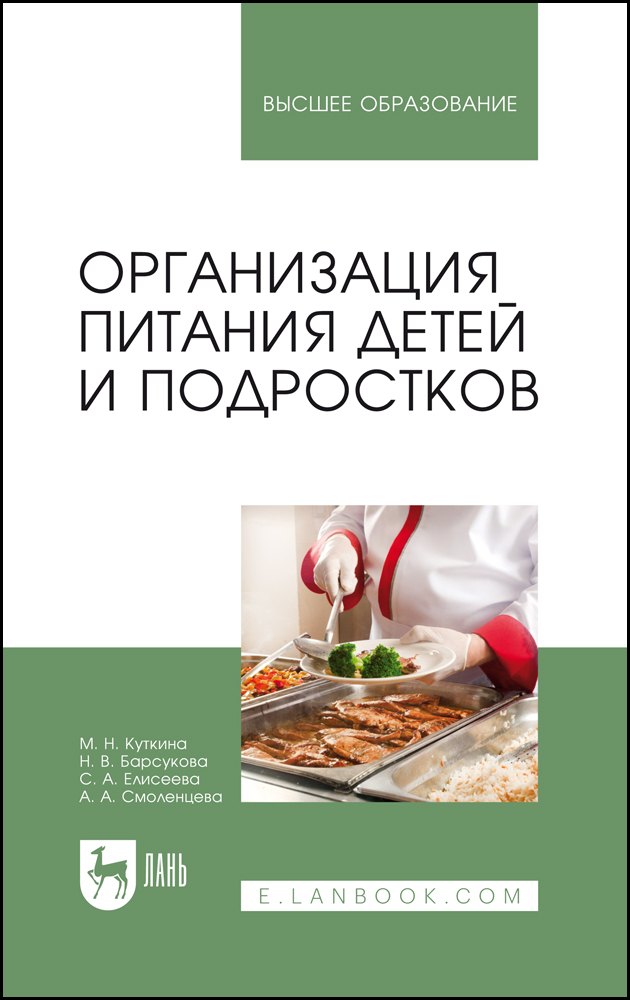 ВЫСШЕЕ ОБРАЗОВАНИЕ

ОРГАНИЗАЦИЯ ПИТАНИЯ ДЕТЕЙ И ПОДРОСТКОВ

М. Н. Куткина
Н. В. Барсукова
С. А. Елисеева
А. А. Смоленцева

ЛАНЬ

E.LANBOOK.COM